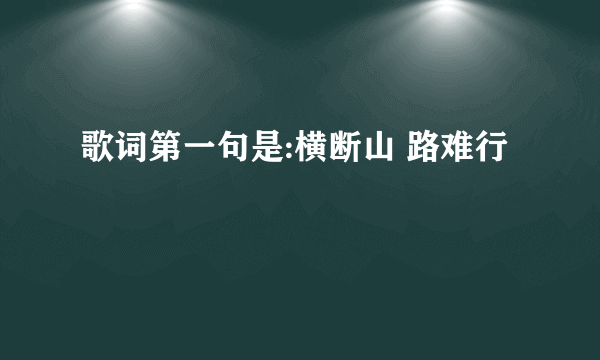 歌词第一句是:横断山 路难行